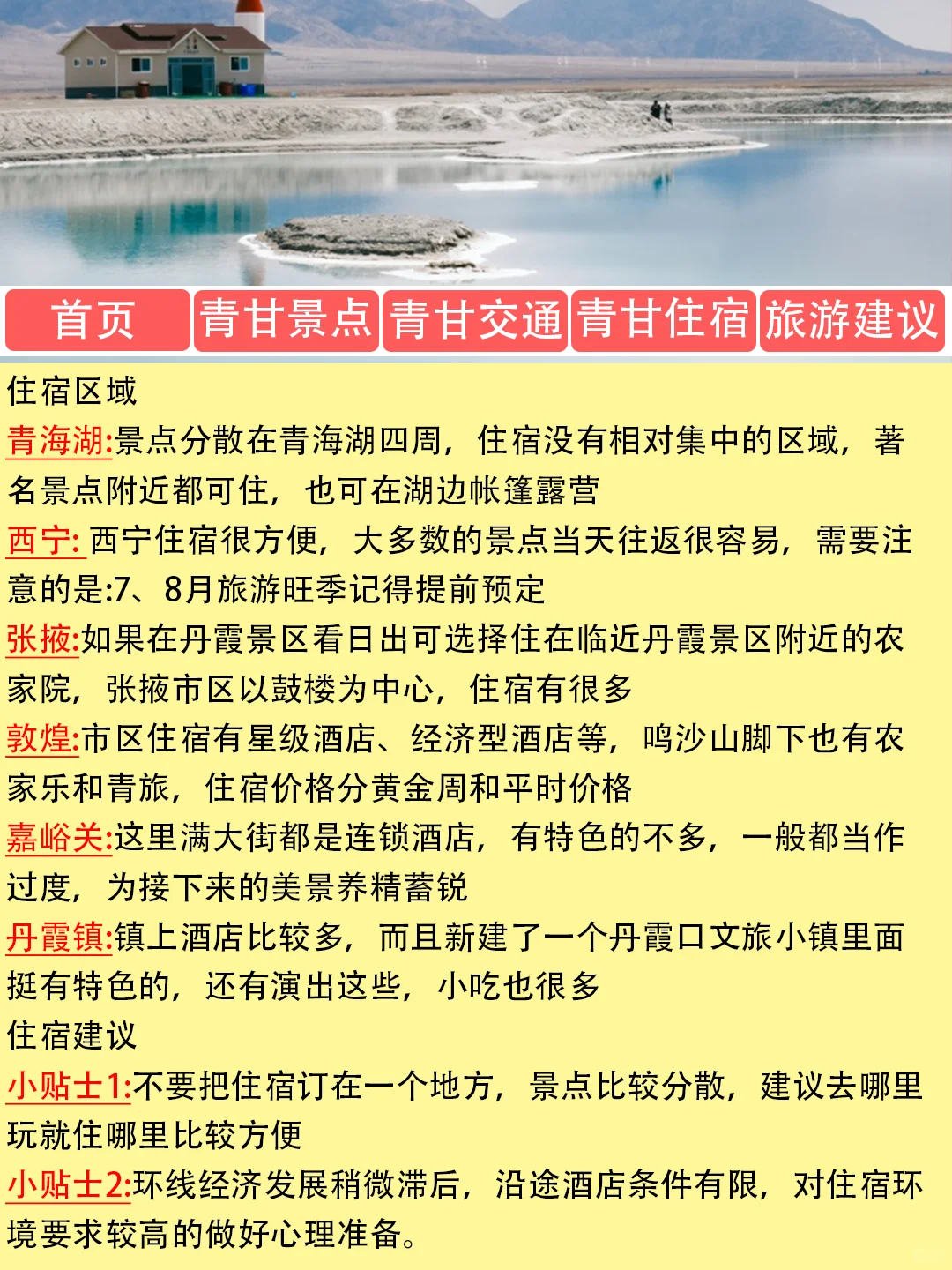 首页 青甘景点 青甘交通 青甘住宿 旅游建议

住宿区域
青海湖:景点分散在青海湖四周，住宿没有相对集中的区域，著名景点附近都可住，也可在湖边帐篷露营
西宁: 西宁住宿很方便，大多数的景点当天往返很容易，需要注意的是:7、8月旅游旺季记得提前预定
张掖:如果在丹霞景区看日出可选择住在临近丹霞景区附近的农家院，张掖市区以鼓楼为中心，住宿有很多
敦煌:市区住宿有星级酒店、经济型酒店等，鸣沙山脚下也有农家乐和青旅，住宿价格分黄金周和平时价格
嘉峪关:这里满大街都是连锁酒店，有特色的不多，一般都当作过度，为接下来的美景养精蓄锐
丹霞镇:镇上酒店比较多，而且新建了一个丹霞口文旅小镇里面挺有特色的，还有演出这些，小吃也很多
住宿建议
小贴士1:不要把住宿订在一个地方，景点比较分散，建议去哪里玩就住哪里比较方便
小贴士2:环线经济发展稍微滞后，沿途酒店条件有限，对住宿环境要求较高的做好心理准备。